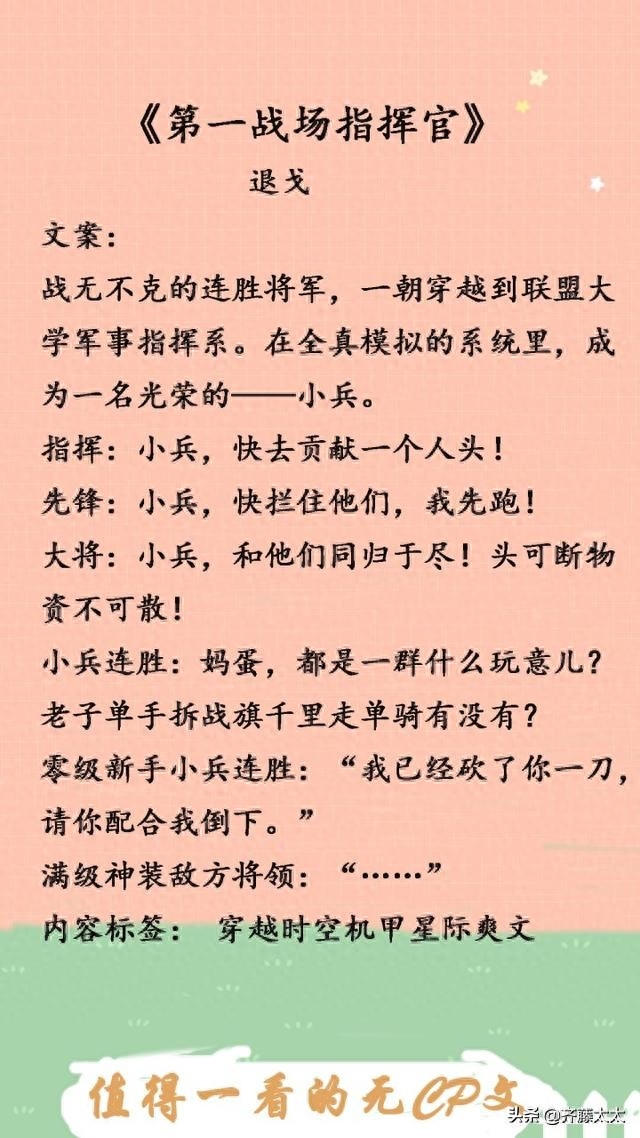 《第一战场指挥官》

退戈

文案：

战无不克的连胜将军，一朝穿越到联盟大学军事指挥系。在全真模拟的系统里，成为一名光荣的——小兵。

指挥：小兵，快去贡献一个人头！

先锋：小兵，快拦住他们，我先跑！

大将：小兵，和他们同归于尽！头可断物资不可散！

小兵连胜：妈蛋，都是一群什么玩意儿？老子单手拆战旗千里走单骑有没有？

零级新手小兵连胜：“我已经砍了你一刀，请你配合我倒下。”

满级神装敌方将领：“……”

内容标签： 穿越时空机甲星际爽文

值得一看的无CP文

头条@齐藤太太